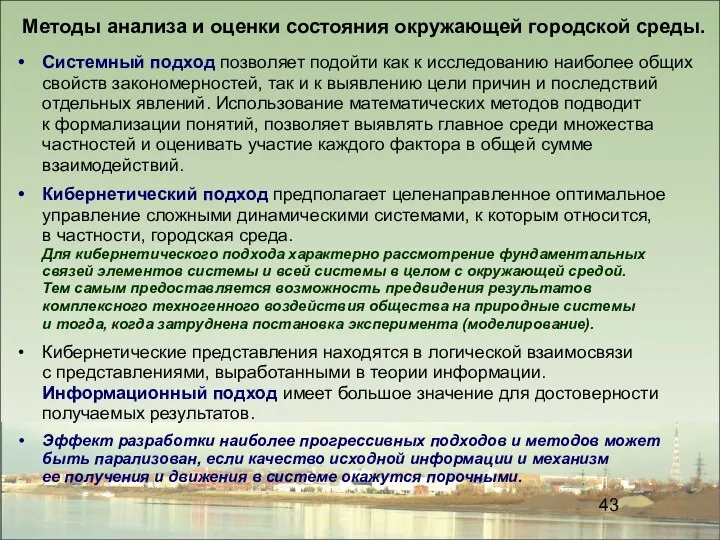 Методы анализа и оценки состояния окружающей городской среды.

• Системный подход позволяет подойти как к исследованию наиболее общих свойств закономерностей, так и к выявлению цели причин и последствий отдельных явлений. Использование математических методов подводит к формализации понятий, позволяет выявлять главное среди множества частностей и оценивать участие каждого фактора в общей сумме взаимодействий.

• Кибернетический подход предполагает целенаправленное оптимальное управление сложными динамическими системами, к которым относится, в частности, городская среда.
Для кибернетического подхода характерно рассмотрение фундаментальных связей элементов системы и всей системы в целом с окружающей средой. Тем самым предоставляется возможность предвидения результатов комплексного техногенного воздействия общества на природные системы и тогда, когда затруднена постановка эксперимента (моделирование).

• Кибернетические представления находятся в логической взаимосвязи с представлениями, выработанными в теории информации. Информационный подход имеет большое значение для достоверности получаемых результатов.

• Эффект разработки наиболее прогрессивных подходов и методов может быть парализован, если качество исходной информации и механизм ее получения и движения в системе окажутся порочными.

43